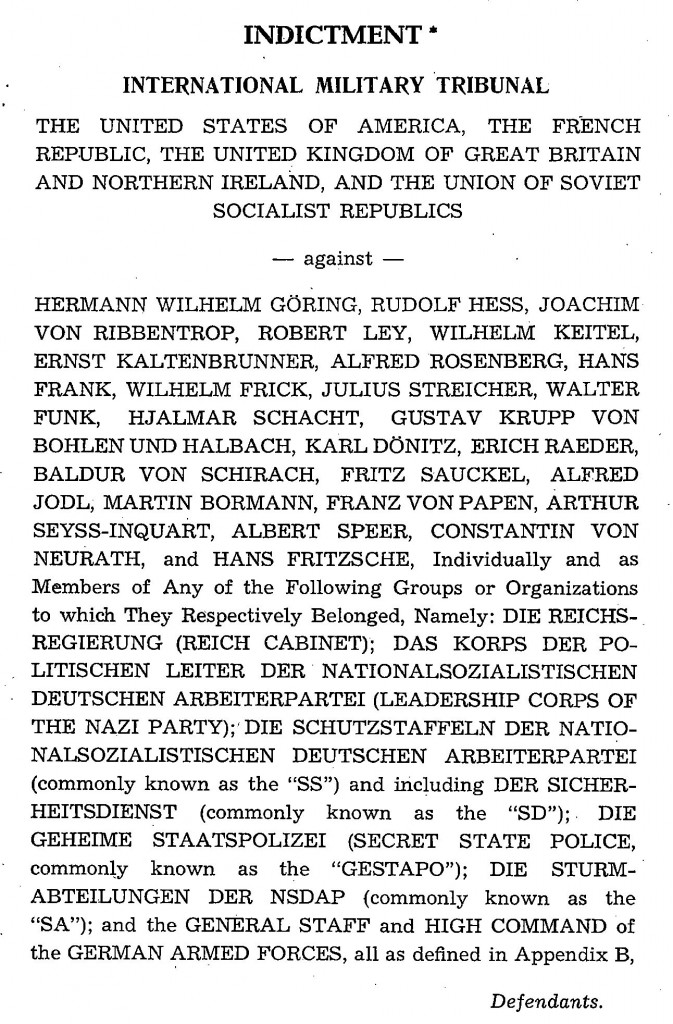 INDICTMENT *

INTERNATIONAL MILITARY TRIBUNAL

THE UNITED STATES OF AMERICA, THE FRENCH REPUBLIC, THE UNITED KINGDOM OF GREAT BRITAIN AND NORTHERN IRELAND, AND THE UNION OF SOVIET SOCIALIST REPUBLICS

— against —

HERMANN WILHELM GÖRING, RUDOLF HESS, JOACHIM VON RIBBENTROP, ROBERT LEY, WILHELM KEITEL, ERNST KALTENBRUNNER, ALFRED ROSENBERG, HANS FRANK, WILHELM FRICK, JULIUS STREICHER, WALTER FUNK, HJALMAR SCHACHT, GUSTAV KRUPP VON BOHLEN UND HALBACH, KARL DÖNITZ, ERICH RAEDER, BALDUR VON SCHIRACH, FRITZ SAUCKEL, ALFRED JODL, MARTIN BORMANN, FRANZ VON PAPEN, ARTHUR SEYSS-INQUART, ALBERT SPEER, CONSTANTIN VON NEURATH, and HANS FRITZSCHE, Individually and as Members of Any of the Following Groups or Organizations to which They Respectively Belonged, Namely: DIE REICHSREGIERUNG (REICH CABINET); DAS KORPS DER POLITISCHEN LEITER DER NATIONALSOZIALISTISCHEN DEUTSCHEN ARBEITERPARTEI (LEADERSHIP CORPS OF THE NAZI PARTY); DIE SCHUTZSTAFFELN DER NATIONALSOZIALISTISCHEN DEUTSCHEN ARBEITERPARTEI (commonly known as the "SS") and including DER SICHERHEITSDIENST (commonly known as the "SD"); DIE GEHEIME STAATSPOLIZEI (SECRET STATE POLICE, commonly known as the "GESTAPO"); DIE STURMABTEILUNGEN DER NSDAP (commonly known as the "SA"); and the GENERAL STAFF and HIGH COMMAND of the GERMAN ARMED FORCES, all as defined in Appendix B,

Defendants.